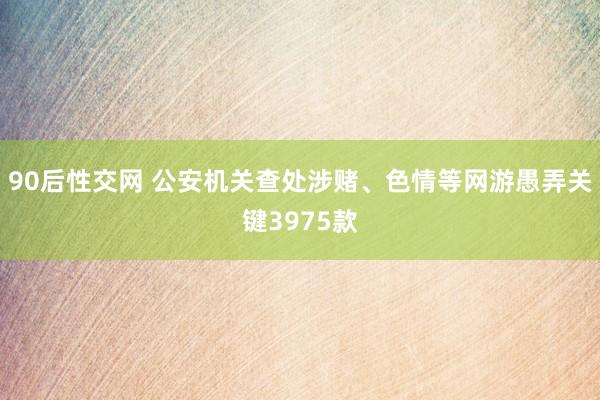 90后性交网 公安机关查处涉赌、色情等网游愚弄关键3975款